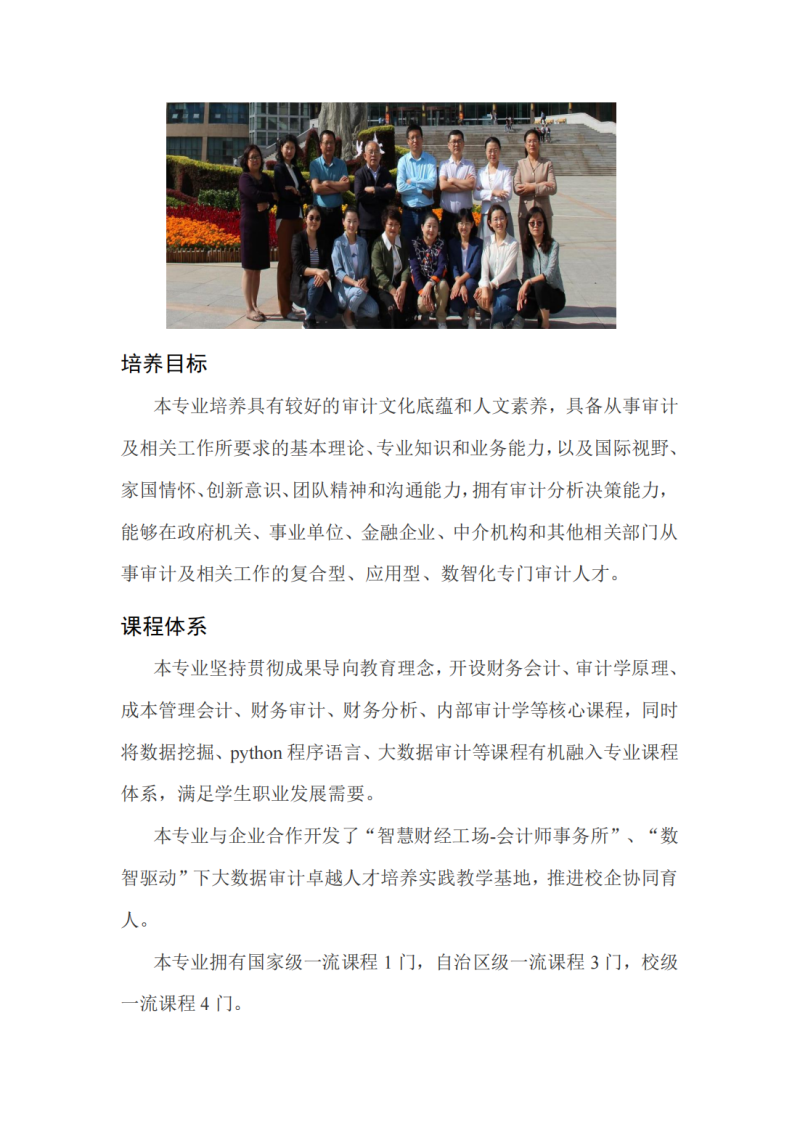 培养目标

本专业培养具有较好的审计文化底蕴和人文素养，具备从事审计及相关工作所要求的基本理论、专业知识和业务能力，以及国际视野、家国情怀、创新意识、团队精神和沟通能力，拥有审计分析决策能力，能够在政府机关、事业单位、金融企业、中介机构和其他相关部门从事审计及相关工作的复合型、应用型、数智化专门审计人才。

课程体系

本专业坚持贯彻成果导向教育理念，开设财务会计、审计学原理、成本管理会计、财务审计、财务分析、内部审计学等核心课程，同时将数据挖掘、python 程序语言、大数据审计等课程有机融入专业课程体系，满足学生职业发展需要。

本专业与企业合作开发了“智慧财经工场-会计师事务所”、“数智驱动”下大数据审计卓越人才培养实践教学基地，推进校企协同育人。

本专业拥有国家级一流课程 1 门，自治区级一流课程 3 门，校级一流课程 4 门。